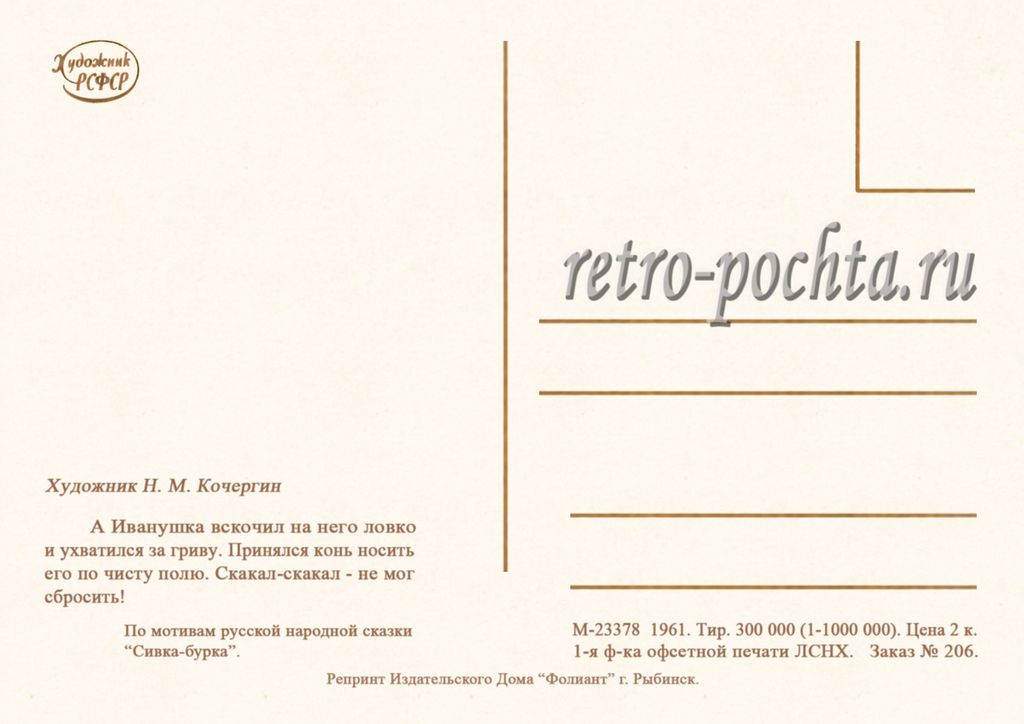 Художник РСФСР

Художник Н. М. Кочергин

А Иванушка вскочил на него ловко и ухватился за гриву. Принялся конь носить его по чисту полю. Скакал-скакал - не мог сбросить!

По мотивам русской народной сказки "Сивка-бурка".

М-23378 1961. Тир. 300 000 (1-1000 000). Цена 2 к.
1-я ф-ка офсетной печати ЛСНХ. Заказ № 206.

Репринт Издательского Дома "Фолиант" г. Рыбинск.

retro-pochta.ru